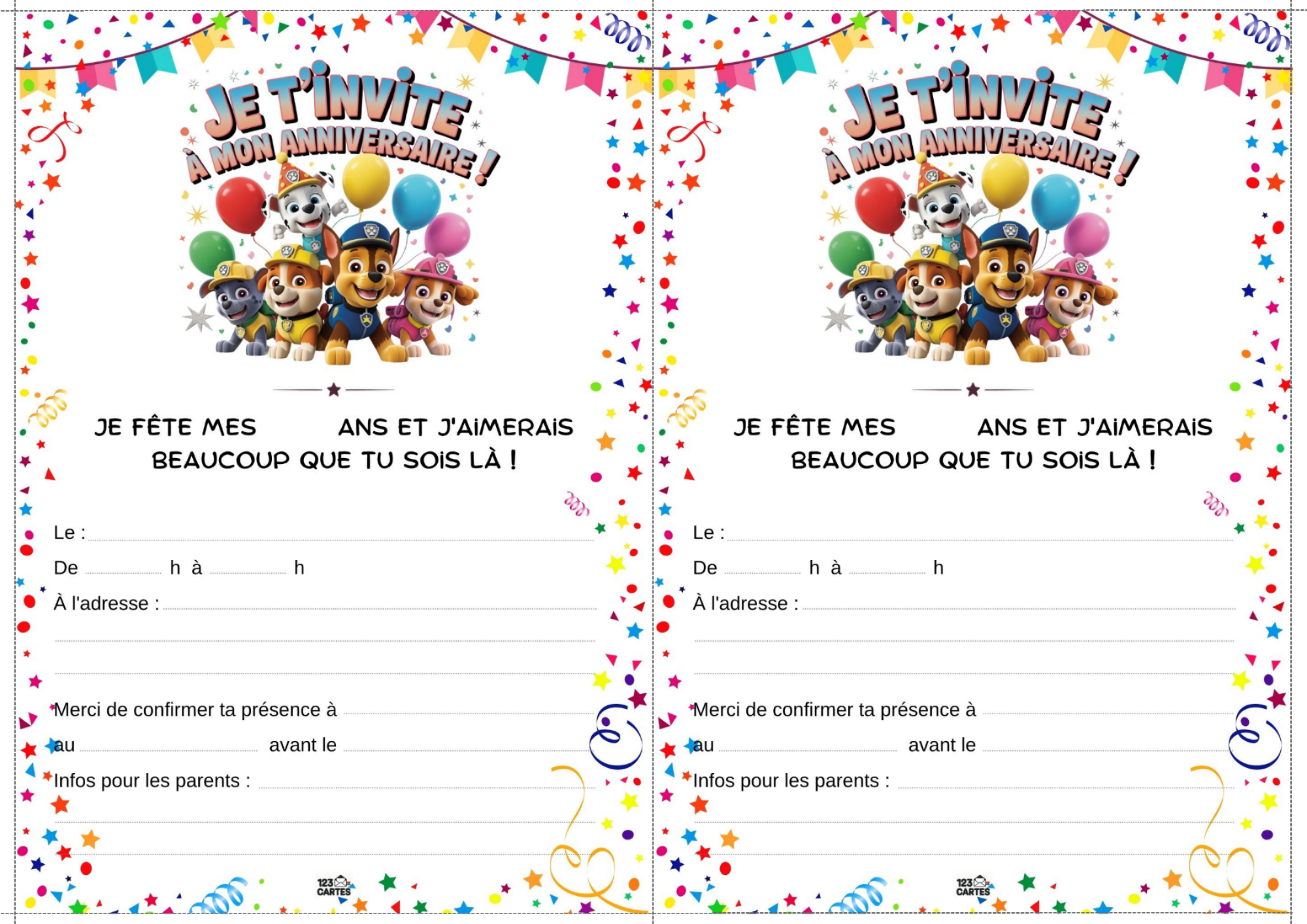 JE T'INVITE
À MON ANNIVERSAIRE !

JE FÊTE MES ____ ANS ET J'AIMERAIS BEAUCOUP QUE TU SOIS LÀ !

Le : ____

De ____ h à ____ h

À l'adresse : ____

____

____

Merci de confirmer ta présence à ____

au ____ avant le ____

Infos pour les parents : ____

____

____

123 CARTES

JE T'INVITE
À MON ANNIVERSAIRE !

JE FÊTE MES ____ ANS ET J'AIMERAIS BEAUCOUP QUE TU SOIS LÀ !

Le : ____

De ____ h à ____ h

À l'adresse : ____

____

____

Merci de confirmer ta présence à ____

au ____ avant le ____

Infos pour les parents : ____

____

____

123 CARTES